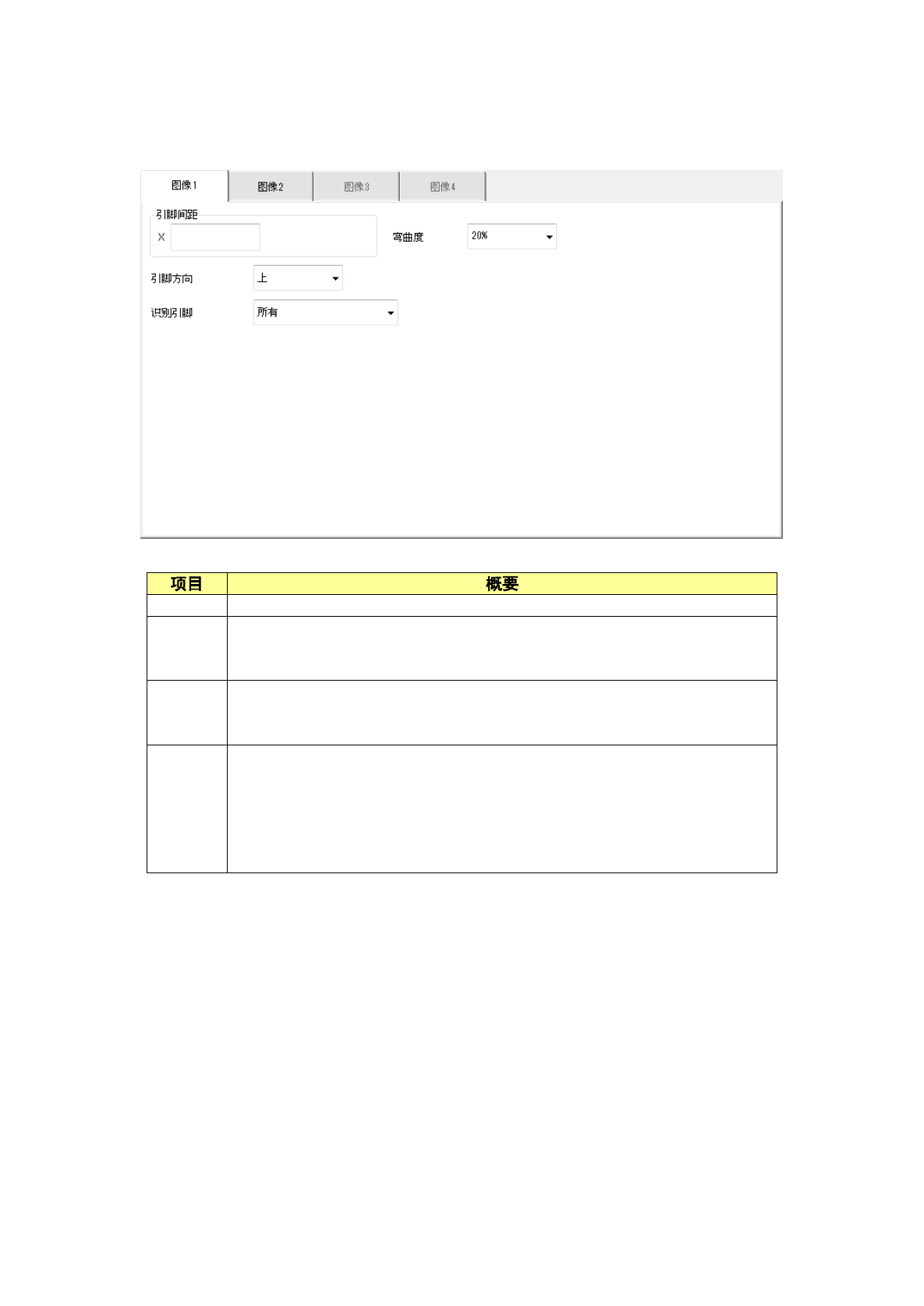 图像1 图像2 图像3 图像4

引脚间距
X

弯曲度 20%

引脚方向 上

识别引脚 所有

| 项目 | 概要 |
|---|---|
|  |  |
|  |  |
|  |  |
|  |  |